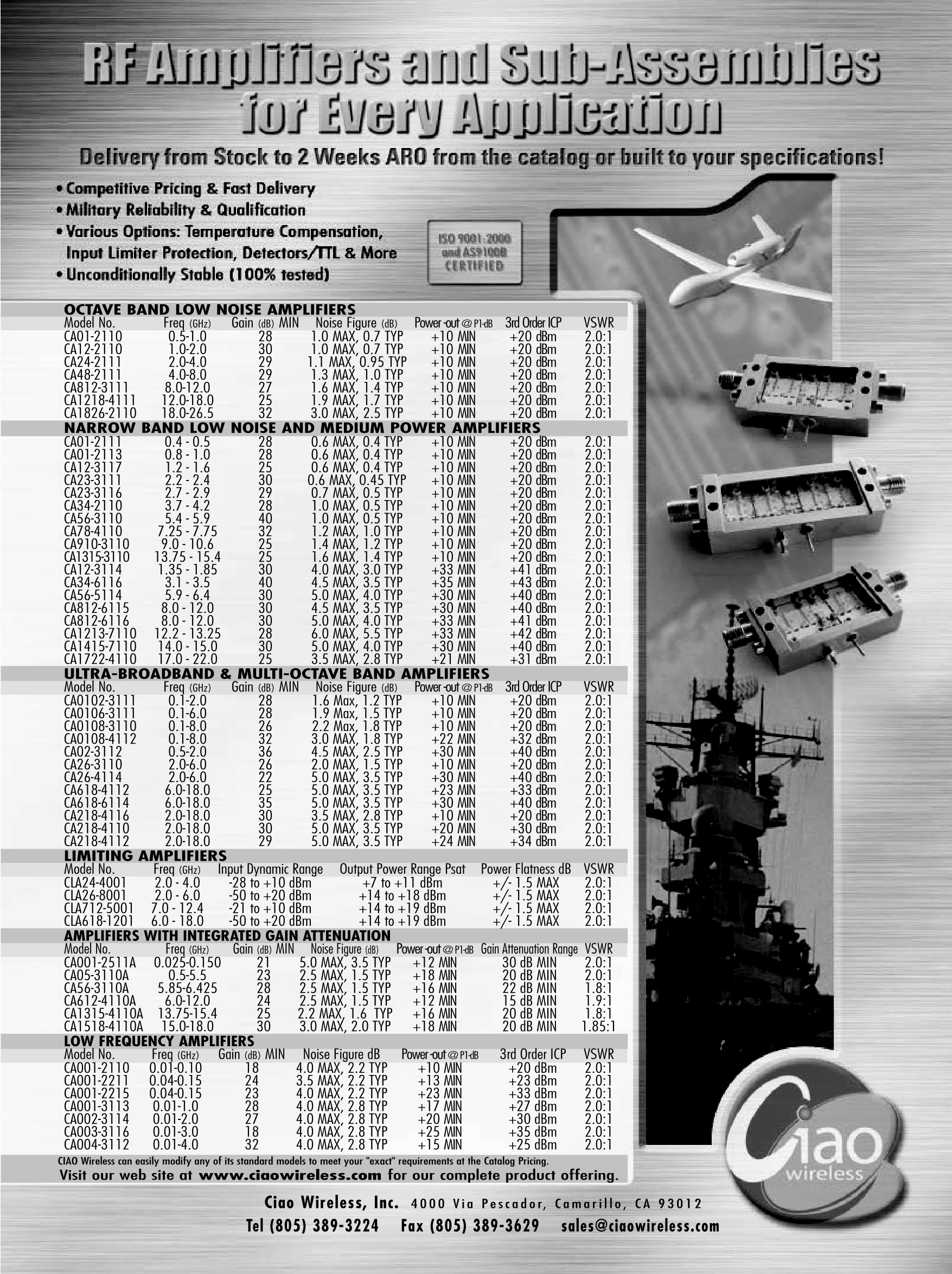 RF Amplifiers and Sub-Assemblies for Every Application

Delivery from Stock to 2 Weeks ARO from the catalog or built to your specifications!

• Competitive Pricing & Fast Delivery
• Military Reliability & Qualification
• Various Options: Temperature Compensation, Input Limiter Protection, Detectors/TTL & More
• Unconditionally Stable (100% tested)

ISO 9001:2000 and AS9100B CERTIFIED

OCTAVE BAND LOW NOISE AMPLIFIERS

| Model No. | Freq (GHz) | Gain (dB) MIN | Noise Figure (dB) | Power-out @ P1-dB | 3rd Order ICP | VSWR |
|---|---|---|---|---|---|---|
| CA01-2110 | 0.5-1.0 | 28 | 1.0 MAX, 0.7 TYP | +10 MIN | +20 dBm | 2.0:1 |
| CA12-2110 | 1.0-2.0 | 30 | 1.0 MAX, 0.7 TYP | +10 MIN | +20 dBm | 2.0:1 |
| CA24-2111 | 2.0-4.0 | 29 | 1.1 MAX, 0.95 TYP | +10 MIN | +20 dBm | 2.0:1 |
| CA48-2111 | 4.0-8.0 | 29 | 1.3 MAX, 1.0 TYP | +10 MIN | +20 dBm | 2.0:1 |
| CA812-3111 | 8.0-12.0 | 27 | 1.6 MAX, 1.4 TYP | +10 MIN | +20 dBm | 2.0:1 |
| CA1218-4111 | 12.0-18.0 | 25 | 1.9 MAX, 1.7 TYP | +10 MIN | +20 dBm | 2.0:1 |
| CA1826-2110 | 18.0-26.5 | 32 | 3.0 MAX, 2.5 TYP | +10 MIN | +20 dBm | 2.0:1 |

NARROW BAND LOW NOISE AND MEDIUM POWER AMPLIFIERS

| | | | | | | |
|---|---|---|---|---|---|---|
| CA01-2111 | 0.4 - 0.5 | 28 | 0.6 MAX, 0.4 TYP | +10 MIN | +20 dBm | 2.0:1 |
| CA01-2113 | 0.8 - 1.0 | 28 | 0.6 MAX, 0.4 TYP | +10 MIN | +20 dBm | 2.0:1 |
| CA12-3117 | 1.2 - 1.6 | 25 | 0.6 MAX, 0.4 TYP | +10 MIN | +20 dBm | 2.0:1 |
| CA23-3111 | 2.2 - 2.4 | 30 | 0.6 MAX, 0.45 TYP | +10 MIN | +20 dBm | 2.0:1 |
| CA23-3116 | 2.7 - 2.9 | 29 | 0.7 MAX, 0.5 TYP | +10 MIN | +20 dBm | 2.0:1 |
| CA34-2110 | 3.7 - 4.2 | 28 | 1.0 MAX, 0.5 TYP | +10 MIN | +20 dBm | 2.0:1 |
| CA56-3110 | 5.4 - 5.9 | 40 | 1.0 MAX, 0.5 TYP | +10 MIN | +20 dBm | 2.0:1 |
| CA78-4110 | 7.25 - 7.75 | 32 | 1.2 MAX, 1.0 TYP | +10 MIN | +20 dBm | 2.0:1 |
| CA910-3110 | 9.0 - 10.6 | 25 | 1.4 MAX, 1.2 TYP | +10 MIN | +20 dBm | 2.0:1 |
| CA1315-3110 | 13.75 - 15.4 | 25 | 1.6 MAX, 1.4 TYP | +10 MIN | +20 dBm | 2.0:1 |
| CA12-3114 | 1.35 - 1.85 | 30 | 4.0 MAX, 3.0 TYP | +33 MIN | +41 dBm | 2.0:1 |
| CA34-6116 | 3.1 - 3.5 | 40 | 4.5 MAX, 3.5 TYP | +35 MIN | +43 dBm | 2.0:1 |
| CA56-5114 | 5.9 - 6.4 | 30 | 5.0 MAX, 4.0 TYP | +30 MIN | +40 dBm | 2.0:1 |
| CA812-6115 | 8.0 - 12.0 | 30 | 4.5 MAX, 3.5 TYP | +30 MIN | +40 dBm | 2.0:1 |
| CA812-6116 | 8.0 - 12.0 | 30 | 5.0 MAX, 4.0 TYP | +33 MIN | +41 dBm | 2.0:1 |
| CA1213-7110 | 12.2 - 13.25 | 28 | 6.0 MAX, 5.5 TYP | +33 MIN | +42 dBm | 2.0:1 |
| CA1415-7110 | 14.0 - 15.0 | 30 | 5.0 MAX, 4.0 TYP | +30 MIN | +40 dBm | 2.0:1 |
| CA1722-4110 | 17.0 - 22.0 | 25 | 3.5 MAX, 2.8 TYP | +21 MIN | +31 dBm | 2.0:1 |

ULTRA-BROADBAND & MULTI-OCTAVE BAND AMPLIFIERS

| Model No. | Freq (GHz) | Gain (dB) MIN | Noise Figure (dB) | Power-out @ P1-dB | 3rd Order ICP | VSWR |
|---|---|---|---|---|---|---|
| CA0102-3111 | 0.1-2.0 | 28 | 1.6 Max, 1.2 TYP | +10 MIN | +20 dBm | 2.0:1 |
| CA0106-3111 | 0.1-6.0 | 28 | 1.9 Max, 1.5 TYP | +10 MIN | +20 dBm | 2.0:1 |
| CA0108-3110 | 0.1-8.0 | 26 | 2.2 Max, 1.8 TYP | +10 MIN | +20 dBm | 2.0:1 |
| CA0108-4112 | 0.1-8.0 | 32 | 3.0 MAX, 1.8 TYP | +22 MIN | +32 dBm | 2.0:1 |
| CA02-3112 | 0.5-2.0 | 36 | 4.5 MAX, 2.5 TYP | +30 MIN | +40 dBm | 2.0:1 |
| CA26-3110 | 2.0-6.0 | 26 | 2.0 MAX, 1.5 TYP | +10 MIN | +20 dBm | 2.0:1 |
| CA26-4114 | 2.0-6.0 | 22 | 5.0 MAX, 3.5 TYP | +30 MIN | +40 dBm | 2.0:1 |
| CA618-4112 | 6.0-18.0 | 25 | 5.0 MAX, 3.5 TYP | +23 MIN | +33 dBm | 2.0:1 |
| CA618-6114 | 6.0-18.0 | 35 | 5.0 MAX, 3.5 TYP | +30 MIN | +40 dBm | 2.0:1 |
| CA218-4116 | 2.0-18.0 | 30 | 3.5 MAX, 2.8 TYP | +10 MIN | +20 dBm | 2.0:1 |
| CA218-4110 | 2.0-18.0 | 30 | 5.0 MAX, 3.5 TYP | +20 MIN | +30 dBm | 2.0:1 |
| CA218-4112 | 2.0-18.0 | 29 | 5.0 MAX, 3.5 TYP | +24 MIN | +34 dBm | 2.0:1 |

LIMITING AMPLIFIERS

| Model No. | Freq (GHz) | Input Dynamic Range | Output Power Range Psat | Power Flatness dB | VSWR |
|---|---|---|---|---|---|
| CLA24-4001 | 2.0 - 4.0 | -28 to +10 dBm | +7 to +11 dBm | +/- 1.5 MAX | 2.0:1 |
| CLA26-8001 | 2.0 - 6.0 | -50 to +20 dBm | +14 to +18 dBm | +/- 1.5 MAX | 2.0:1 |
| CLA712-5001 | 7.0 - 12.4 | -21 to +10 dBm | +14 to +19 dBm | +/- 1.5 MAX | 2.0:1 |
| CLA618-1201 | 6.0 - 18.0 | -50 to +20 dBm | +14 to +19 dBm | +/- 1.5 MAX | 2.0:1 |

AMPLIFIERS WITH INTEGRATED GAIN ATTENUATION

| Model No. | Freq (GHz) | Gain (dB) MIN | Noise Figure (dB) | Power-out @ P1-dB | Gain Attenuation Range | VSWR |
|---|---|---|---|---|---|---|
| CA001-2511A | 0.025-0.150 | 21 | 5.0 MAX, 3.5 TYP | +12 MIN | 30 dB MIN | 2.0:1 |
| CA05-3110A | 0.5-5.5 | 23 | 2.5 MAX, 1.5 TYP | +18 MIN | 20 dB MIN | 2.0:1 |
| CA56-3110A | 5.85-6.425 | 28 | 2.5 MAX, 1.5 TYP | +16 MIN | 22 dB MIN | 1.8:1 |
| CA612-4110A | 6.0-12.0 | 24 | 2.5 MAX, 1.5 TYP | +12 MIN | 15 dB MIN | 1.9:1 |
| CA1315-4110A | 13.75-15.4 | 25 | 2.2 MAX, 1.6 TYP | +16 MIN | 20 dB MIN | 1.8:1 |
| CA1518-4110A | 15.0-18.0 | 30 | 3.0 MAX, 2.0 TYP | +18 MIN | 20 dB MIN | 1.85:1 |

LOW FREQUENCY AMPLIFIERS

| Model No. | Freq (GHz) | Gain (dB) MIN | Noise Figure dB | Power-out @ P1-dB | 3rd Order ICP | VSWR |
|---|---|---|---|---|---|---|
| CA001-2110 | 0.01-0.10 | 18 | 4.0 MAX, 2.2 TYP | +10 MIN | +20 dBm | 2.0:1 |
| CA001-2211 | 0.04-0.15 | 24 | 3.5 MAX, 2.2 TYP | +13 MIN | +23 dBm | 2.0:1 |
| CA001-2215 | 0.04-0.15 | 23 | 4.0 MAX, 2.2 TYP | +23 MIN | +33 dBm | 2.0:1 |
| CA001-3113 | 0.01-1.0 | 28 | 4.0 MAX, 2.8 TYP | +17 MIN | +27 dBm | 2.0:1 |
| CA002-3114 | 0.01-2.0 | 27 | 4.0 MAX, 2.8 TYP | +20 MIN | +30 dBm | 2.0:1 |
| CA003-3116 | 0.01-3.0 | 18 | 4.0 MAX, 2.8 TYP | +25 MIN | +35 dBm | 2.0:1 |
| CA004-3112 | 0.01-4.0 | 32 | 4.0 MAX, 2.8 TYP | +15 MIN | +25 dBm | 2.0:1 |

CIAO Wireless can easily modify any of its standard models to meet your "exact" requirements at the Catalog Pricing.
Visit our web site at www.ciaowireless.com for our complete product offering.

Ciao wireless

Ciao Wireless, Inc. 4000 Via Pescador, Camarillo, CA 93012
Tel (805) 389-3224 Fax (805) 389-3629 sales@ciaowireless.com